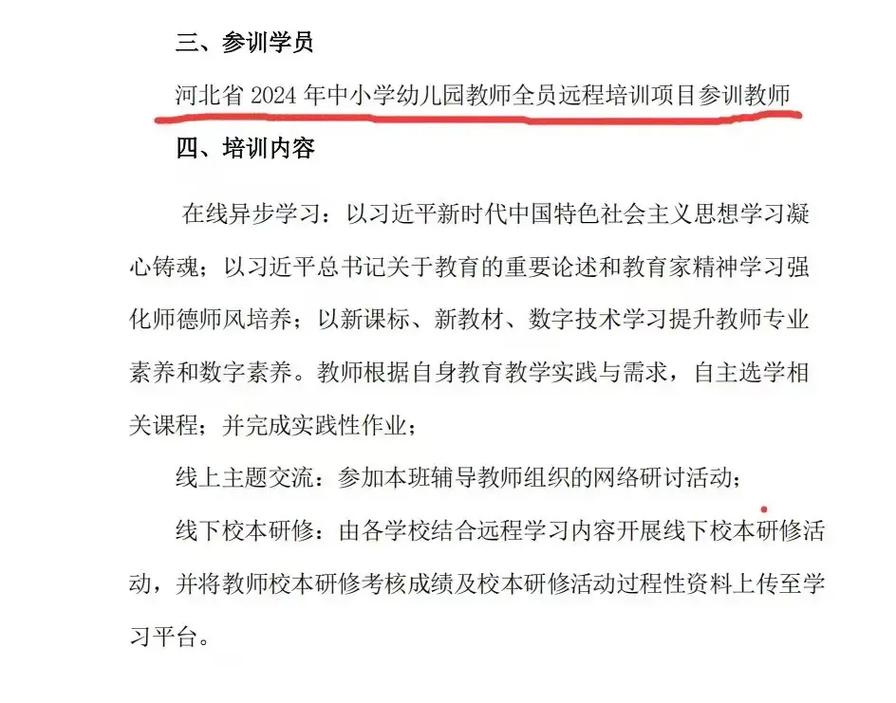 三、参训学员

河北省 2024 年中小学幼儿园教师全员远程培训项目参训教师

四、培训内容

在线异步学习：以习近平新时代中国特色社会主义思想学习凝心铸魂；以习近平总书记关于教育的重要论述和教育家精神学习强化师德师风培养；以新课标、新教材、数字技术学习提升教师专业素养和数字素养。教师根据自身教育教学实践与需求，自主选学相关课程；并完成实践性作业；

线上主题交流：参加本班辅导教师组织的网络研讨活动；

线下校本研修：由各学校结合远程学习内容开展线下校本研修活动，并将教师校本研修考核成绩及校本研修活动过程性资料上传至学习平台。